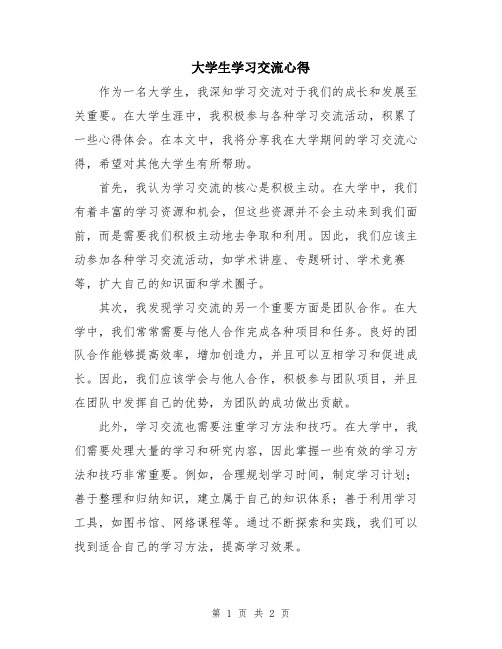 大学生学习交流心得

作为一名大学生，我深知学习交流对于我们的成长和发展至关重要。在大学生涯中，我积极参与各种学习交流活动，积累了一些心得体会。在本文中，我将分享我在大学期间的学习交流心得，希望对其他大学生有所帮助。

首先，我认为学习交流的核心是积极主动。在大学中，我们有着丰富的学习资源和机会，但这些资源并不会主动来到我们面前，而是需要我们积极主动地去争取和利用。因此，我们应该主动参加各种学习交流活动，如学术讲座、专题研讨、学术竞赛等，扩大自己的知识面和学术圈子。

其次，我发现学习交流的另一个重要方面是团队合作。在大学中，我们常常需要与他人合作完成各种项目和任务。良好的团队合作能够提高效率，增加创造力，并且可以互相学习和促进成长。因此，我们应该学会与他人合作，积极参与团队项目，并且在团队中发挥自己的优势，为团队的成功做出贡献。

此外，学习交流也需要注重学习方法和技巧。在大学中，我们需要处理大量的学习和研究内容，因此掌握一些有效的学习方法和技巧非常重要。例如，合理规划学习时间，制定学习计划；善于整理和归纳知识，建立属于自己的知识体系；善于利用学习工具，如图书馆、网络课程等。通过不断探索和实践，我们可以找到适合自己的学习方法，提高学习效果。

第 1 页 共 2 页